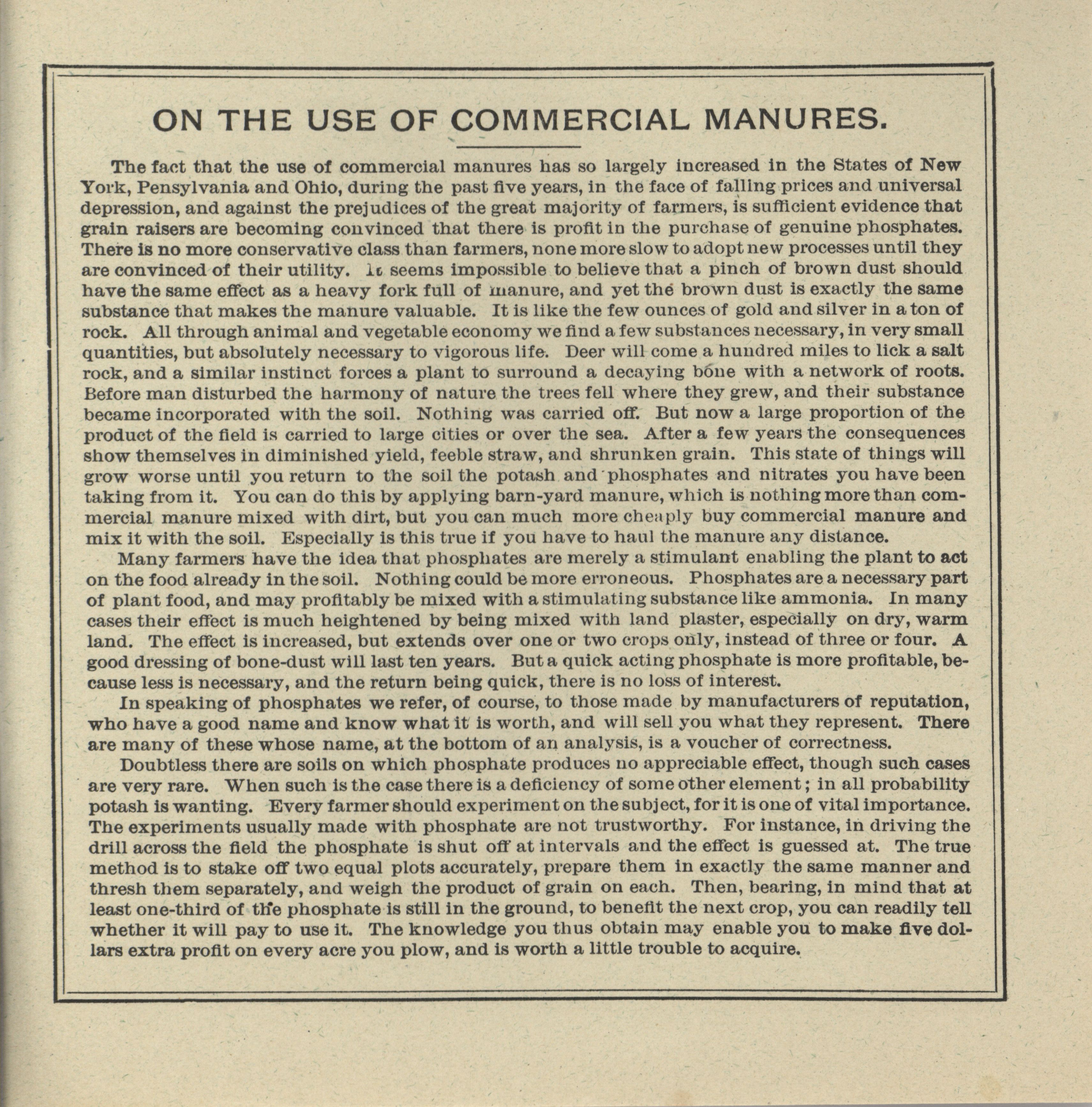 ON THE USE OF COMMERCIAL MANURES.

The fact that the use of commercial manures has so largely increased in the States of New York, Pensylvania and Ohio, during the past five years, in the face of falling prices and universal depression, and against the prejudices of the great majority of farmers, is sufficient evidence that grain raisers are becoming convinced that there is profit in the purchase of genuine phosphates. There is no more conservative class than farmers, none more slow to adopt new processes until they are convinced of their utility. It seems impossible to believe that a pinch of brown dust should have the same effect as a heavy fork full of manure, and yet the brown dust is exactly the same substance that makes the manure valuable. It is like the few ounces of gold and silver in a ton of rock. All through animal and vegetable economy we find a few substances necessary, in very small quantities, but absolutely necessary to vigorous life. Deer will come a hundred miles to lick a salt rock, and a similar instinct forces a plant to surround a decaying bone with a network of roots. Before man disturbed the harmony of nature the trees fell where they grew, and their substance became incorporated with the soil. Nothing was carried off. But now a large proportion of the product of the field is carried to large cities or over the sea. After a few years the consequences show themselves in diminished yield, feeble straw, and shrunken grain. This state of things will grow worse until you return to the soil the potash and phosphates and nitrates you have been taking from it. You can do this by applying barn-yard manure, which is nothing more than commercial manure mixed with dirt, but you can much more cheaply buy commercial manure and mix it with the soil. Especially is this true if you have to haul the manure any distance.

Many farmers have the idea that phosphates are merely a stimulant enabling the plant to act on the food already in the soil. Nothing could be more erroneous. Phosphates are a necessary part of plant food, and may profitably be mixed with a stimulating substance like ammonia. In many cases their effect is much heightened by being mixed with land plaster, especially on dry, warm land. The effect is increased, but extends over one or two crops only, instead of three or four. A good dressing of bone-dust will last ten years. But a quick acting phosphate is more profitable, because less is necessary, and the return being quick, there is no loss of interest.

In speaking of phosphates we refer, of course, to those made by manufacturers of reputation, who have a good name and know what it is worth, and will sell you what they represent. There are many of these whose name, at the bottom of an analysis, is a voucher of correctness.

Doubtless there are soils on which phosphate produces no appreciable effect, though such cases are very rare. When such is the case there is a deficiency of some other element; in all probability potash is wanting. Every farmer should experiment on the subject, for it is one of vital importance. The experiments usually made with phosphate are not trustworthy. For instance, in driving the drill across the field the phosphate is shut off at intervals and the effect is guessed at. The true method is to stake off two equal plots accurately, prepare them in exactly the same manner and thresh them separately, and weigh the product of grain on each. Then, bearing, in mind that at least one-third of the phosphate is still in the ground, to benefit the next crop, you can readily tell whether it will pay to use it. The knowledge you thus obtain may enable you to make five dollars extra profit on every acre you plow, and is worth a little trouble to acquire.